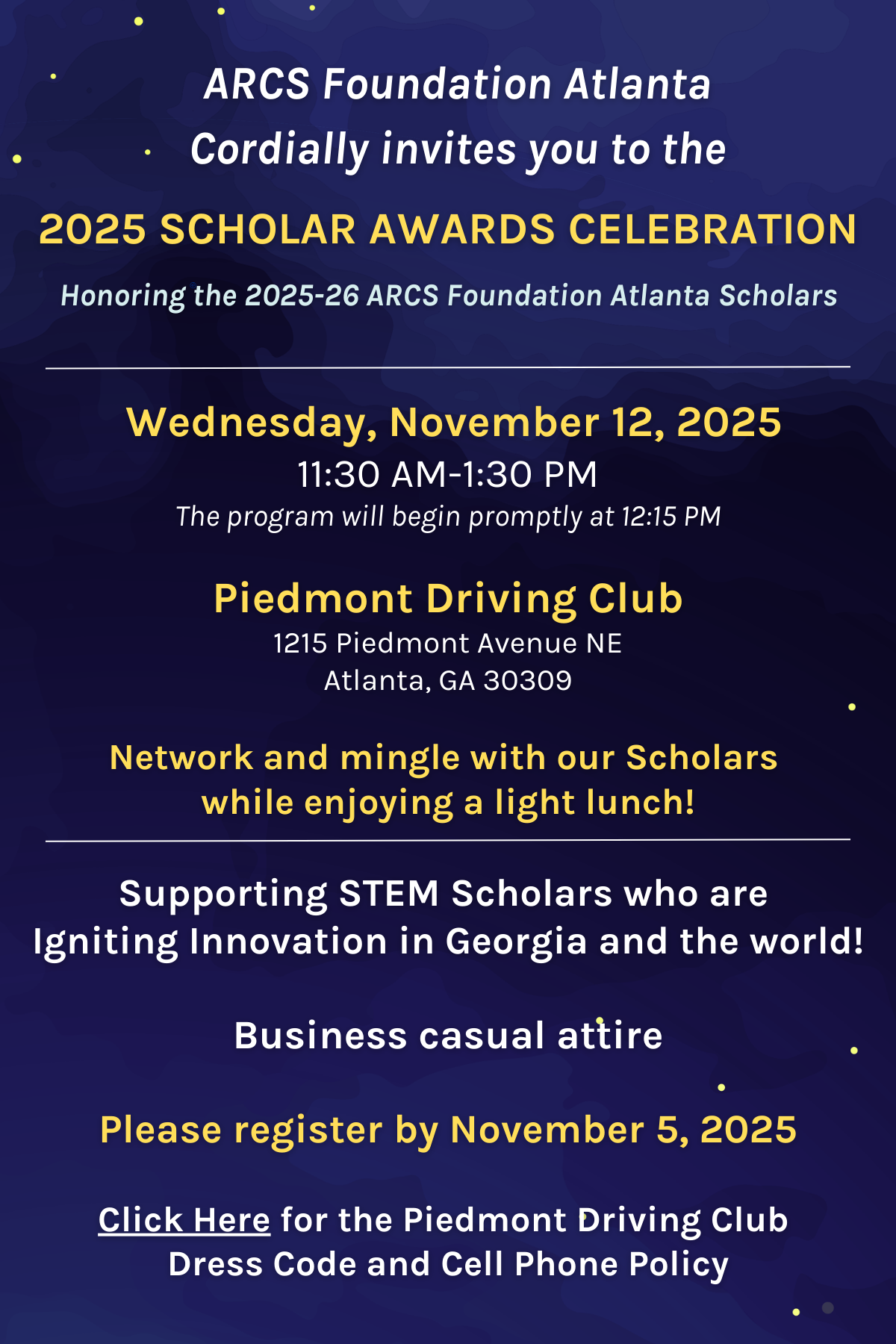 ARCS Foundation Atlanta
Cordially invites you to the

2025 SCHOLAR AWARDS CELEBRATION

Honoring the 2025-26 ARCS Foundation Atlanta Scholars

Wednesday, November 12, 2025
11:30 AM-1:30 PM
The program will begin promptly at 12:15 PM

Piedmont Driving Club
1215 Piedmont Avenue NE
Atlanta, GA 30309

Network and mingle with our Scholars while enjoying a light lunch!

Supporting STEM Scholars who are Igniting Innovation in Georgia and the world!

Business casual attire

Please register by November 5, 2025

Click Here for the Piedmont Driving Club Dress Code and Cell Phone Policy